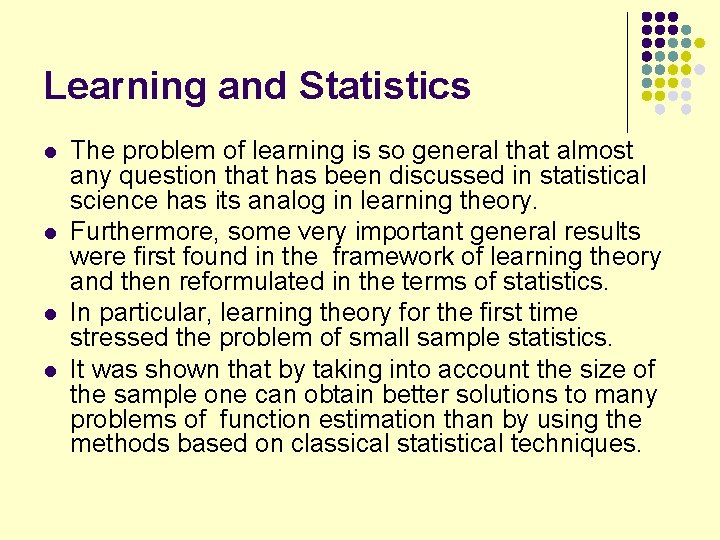 Learning and Statistics

• The problem of learning is so general that almost any question that has been discussed in statistical science has its analog in learning theory.
• Furthermore, some very important general results were first found in the framework of learning theory and then reformulated in the terms of statistics.
• In particular, learning theory for the first time stressed the problem of small sample statistics.
• It was shown that by taking into account the size of the sample one can obtain better solutions to many problems of function estimation than by using the methods based on classical statistical techniques.